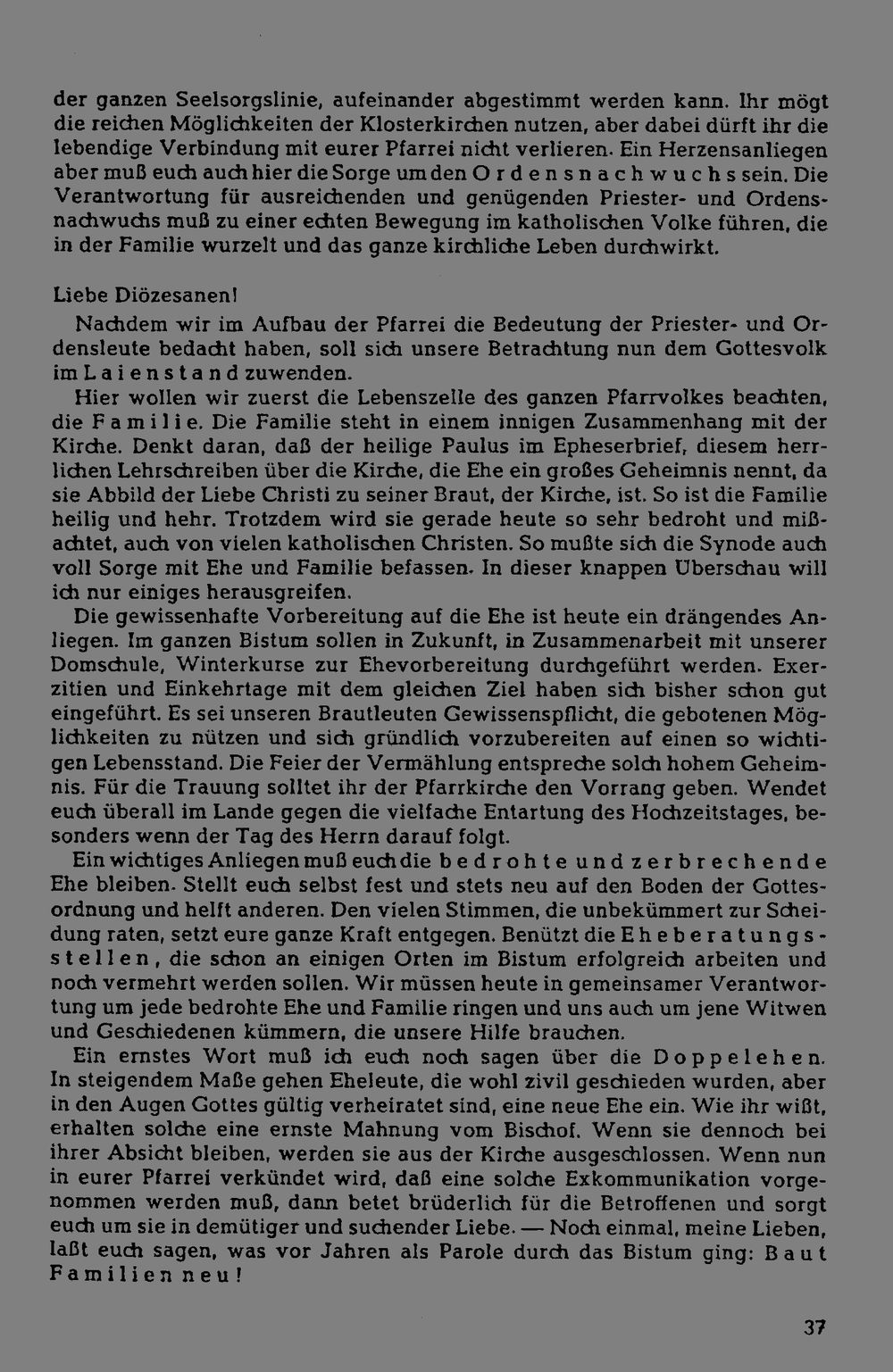 der ganzen Seelsorgslinie, aufeinander abgestimmt werden kann. Ihr mögt die reichen Möglichkeiten der Klosterkirchen nutzen, aber dabei dürft ihr die lebendige Verbindung mit eurer Pfarrei nicht verlieren. Ein Herzensanliegen aber muß euch auch hier die Sorge um den Ordensnachwuchs sein. Die Verantwortung für ausreichenden und genügenden Priester- und Ordensnachwuchs muß zu einer echten Bewegung im katholischen Volke führen, die in der Familie wurzelt und das ganze kirchliche Leben durchwirkt.

Liebe Diözesanen!

Nachdem wir im Aufbau der Pfarrei die Bedeutung der Priester- und Ordensleute bedacht haben, soll sich unsere Betrachtung nun dem Gottesvolk im Laienstand zuwenden.

Hier wollen wir zuerst die Lebenszelle des ganzen Pfarrvolkes beachten, die Familie. Die Familie steht in einem innigen Zusammenhang mit der Kirche. Denkt daran, daß der heilige Paulus im Epheserbrief, diesem herrlichen Lehrschreiben über die Kirche, die Ehe ein großes Geheimnis nennt, da sie Abbild der Liebe Christi zu seiner Braut, der Kirche, ist. So ist die Familie heilig und hehr. Trotzdem wird sie gerade heute so sehr bedroht und mißachtet, auch von vielen katholischen Christen. So mußte sich die Synode auch voll Sorge mit Ehe und Familie befassen. In dieser knappen Überschau will ich nur einiges herausgreifen.

Die gewissenhafte Vorbereitung auf die Ehe ist heute ein drängendes Anliegen. Im ganzen Bistum sollen in Zukunft, in Zusammenarbeit mit unserer Domschule, Winterkurse zur Ehevorbereitung durchgeführt werden. Exerzitien und Einkehrtage mit dem gleichen Ziel haben sich bisher schon gut eingeführt. Es sei unseren Brautleuten Gewissenspflicht, die gebotenen Möglichkeiten zu nützen und sich gründlich vorzubereiten auf einen so wichtigen Lebensstand. Die Feier der Vermählung entspreche solch hohem Geheimnis. Für die Trauung solltet ihr der Pfarrkirche den Vorrang geben. Wendet euch überall im Lande gegen die vielfache Entartung des Hochzeitstages, besonders wenn der Tag des Herrn darauf folgt.

Ein wichtiges Anliegen muß euch die bedrohte und zerbrechende Ehe bleiben. Stellt euch selbst fest und stets neu auf den Boden der Gottesordnung und helft anderen. Den vielen Stimmen, die unbekümmert zur Scheidung raten, setzt eure ganze Kraft entgegen. Benützt die Eheberatungsstellen, die schon an einigen Orten im Bistum erfolgreich arbeiten und noch vermehrt werden sollen. Wir müssen heute in gemeinsamer Verantwortung um jede bedrohte Ehe und Familie ringen und uns auch um jene Witwen und Geschiedenen kümmern, die unsere Hilfe brauchen.

Ein ernstes Wort muß ich euch noch sagen über die Doppelehen. In steigendem Maße gehen Eheleute, die wohl zivil geschieden wurden, aber in den Augen Gottes gültig verheiratet sind, eine neue Ehe ein. Wie ihr wißt, erhalten solche eine ernste Mahnung vom Bischof. Wenn sie dennoch bei ihrer Absicht bleiben, werden sie aus der Kirche ausgeschlossen. Wenn nun in eurer Pfarrei verkündet wird, daß eine solche Exkommunikation vorgenommen werden muß, dann betet brüderlich für die Betroffenen und sorgt euch um sie in demütiger und suchender Liebe. — Noch einmal, meine Lieben, laßt euch sagen, was vor Jahren als Parole durch das Bistum ging: Baut Familien neu!

37